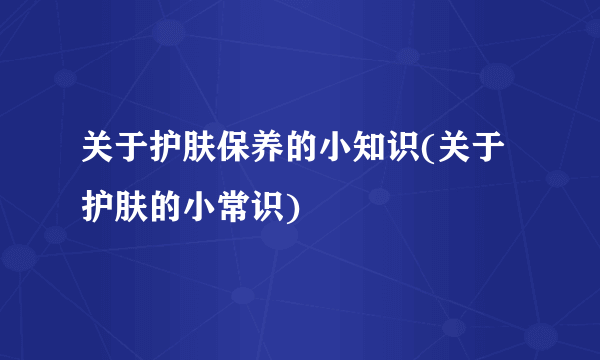 关于护肤保养的小知识(关于护肤的小常识)